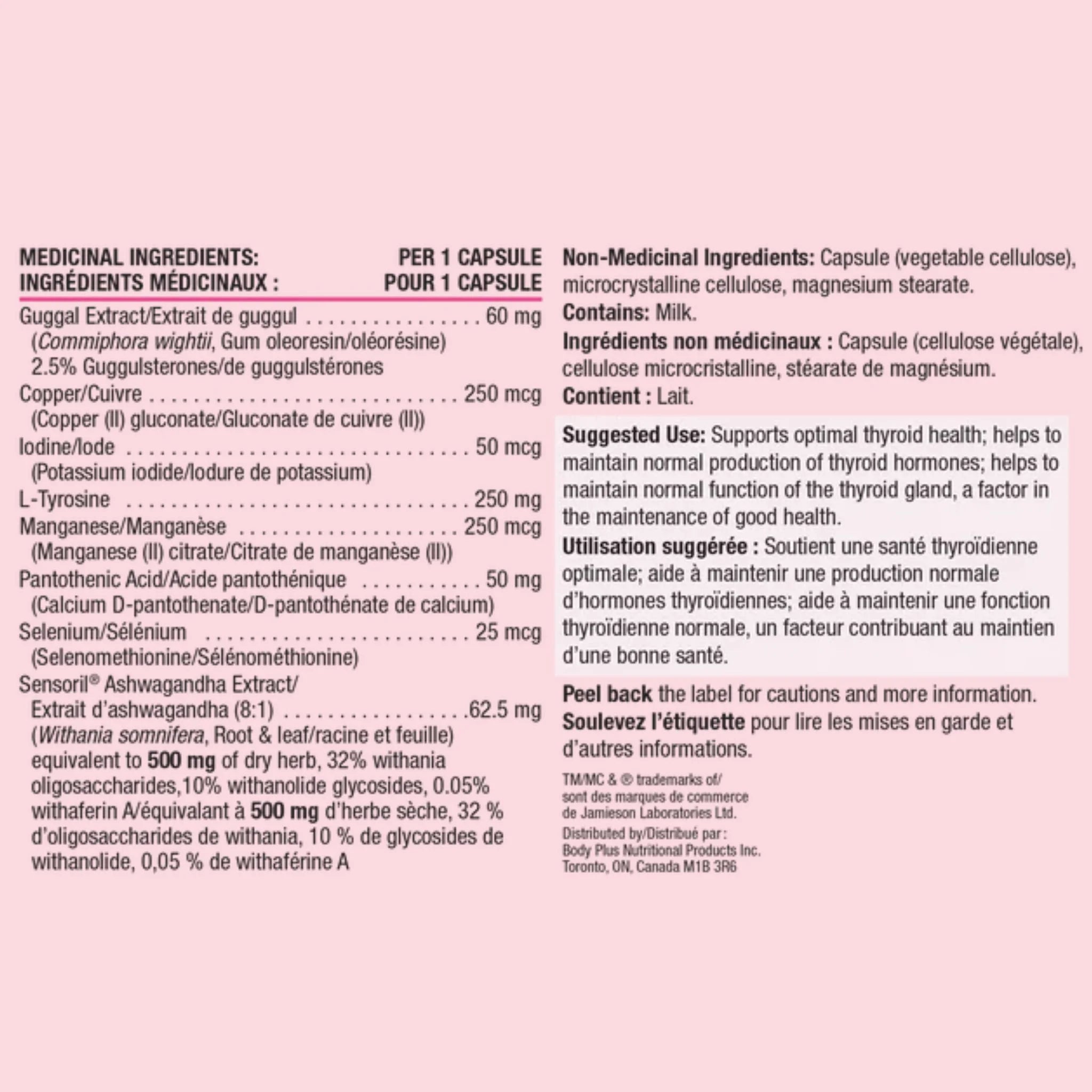 MEDICINAL INGREDIENTS: PER 1 CAPSULE
INGRÉDIENTS MÉDICINAUX : POUR 1 CAPSULE

Guggal Extract/Extrait de guggul 60 mg
(Commiphora wightii, Gum oleoresin/oléorésine)
2.5% Guggulsterones/de guggulstérones
Copper/Cuivre 250 mcg
(Copper (II) gluconate/Gluconate de cuivre (II))
Iodine/Iode 50 mcg
(Potassium iodide/Iodure de potassium)
L-Tyrosine 250 mg
Manganese/Manganèse 250 mcg
(Manganese (II) citrate/Citrate de manganèse (II))
Pantothenic Acid/Acide pantothénique 50 mg
(Calcium D-pantothenate/D-pantothénate de calcium)
Selenium/Sélénium 25 mcg
(Selenomethionine/Sélénométhionine)
Sensoril® Ashwagandha Extract/
Extrait d'ashwagandha (8:1) 62.5 mg
(Withania somnifera, Root & leaf/racine et feuille)
equivalent to 500 mg of dry herb, 32% withania oligosaccharides,10% withanolide glycosides, 0.05% withaferin A/équivalant à 500 mg d'herbe sèche, 32 % d'oligosaccharides de withania, 10 % de glycosides de withanolide, 0,05 % de withaférine A

Non-Medicinal Ingredients: Capsule (vegetable cellulose), microcrystalline cellulose, magnesium stearate.
Contains: Milk.
Ingrédients non médicinaux : Capsule (cellulose végétale), cellulose microcristalline, stéarate de magnésium.
Contient : Lait.

Suggested Use: Supports optimal thyroid health; helps to maintain normal production of thyroid hormones; helps to maintain normal function of the thyroid gland, a factor in the maintenance of good health.
Utilisation suggérée : Soutient une santé thyroïdienne optimale; aide à maintenir une production normale d'hormones thyroïdiennes; aide à maintenir une fonction thyroïdienne normale, un facteur contribuant au maintien d'une bonne santé.

Peel back the label for cautions and more information.
Soulevez l'étiquette pour lire les mises en garde et d'autres informations.

TM/MC & ® trademarks of/
sont des marques de commerce
de Jamieson Laboratories Ltd.

Distributed by/Distribué par :
Body Plus Nutritional Products Inc.
Toronto, ON, Canada M1B 3R6